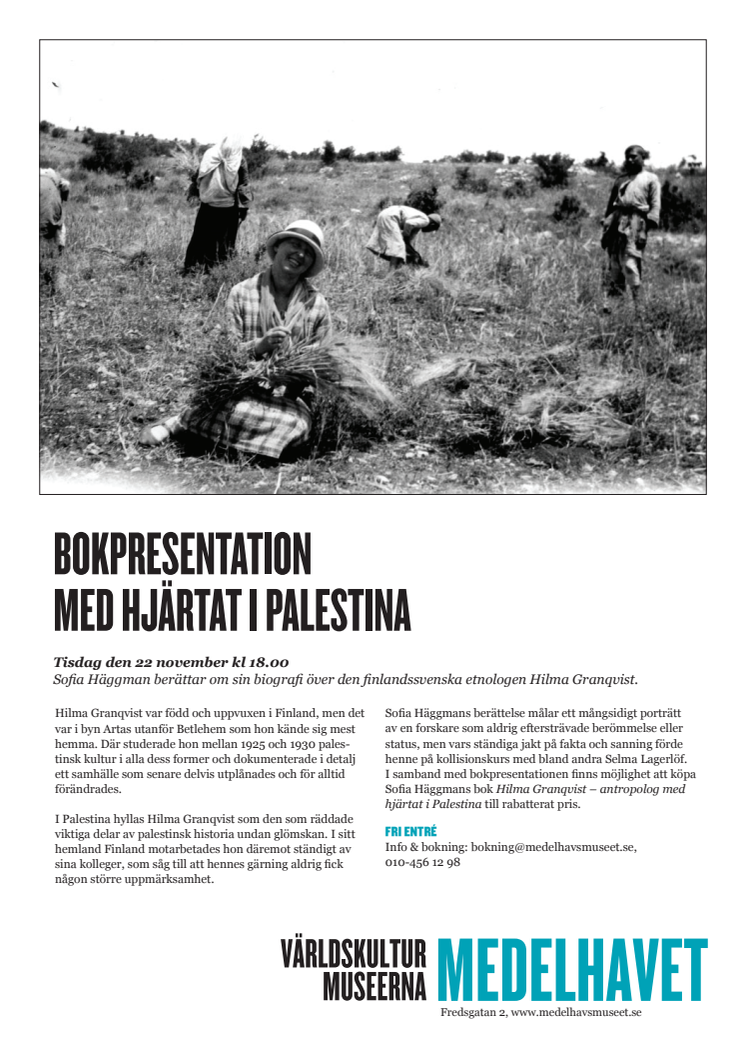 BOKPRESENTATION
MED HJÄRTAT I PALESTINA

Tisdag den 22 november kl 18.00
Sofia Häggman berättar om sin biografi över den finlandssvenska etnologen Hilma Granqvist.

Hilma Granqvist var född och uppvuxen i Finland, men det var i byn Artas utanför Betlehem som hon kände sig mest hemma. Där studerade hon mellan 1925 och 1930 palestinsk kultur i alla dess former och dokumenterade i detalj ett samhälle som senare delvis utplånades och för alltid förändrades.

I Palestina hyllas Hilma Granqvist som den som räddade viktiga delar av palestinsk historia undan glömskan. I sitt hemland Finland motarbetades hon däremot ständigt av sina kolleger, som såg till att hennes gärning aldrig fick någon större uppmärksamhet.

Sofia Häggmans berättelse målar ett mångsidigt porträtt av en forskare som aldrig eftersträvade berömmelse eller status, men vars ständiga jakt på fakta och sanning förde henne på kollisionskurs med bland andra Selma Lagerlöf. I samband med bokpresentationen finns möjlighet att köpa Sofia Häggmans bok Hilma Granqvist – antropolog med hjärtat i Palestina till rabatterat pris.

FRI ENTRÉ
Info & bokning: bokning@medelhavsmuseet.se, 010-456 12 98

VÄRLDSKULTUR MUSEERNA MEDELHAVET
Fredsgatan 2, www.medelhavsmuseet.se